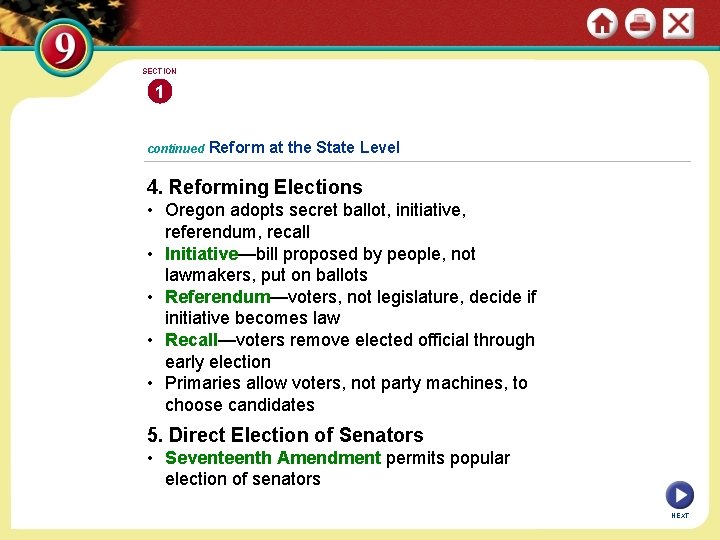 9

SECTION
1

continued Reform at the State Level

4. Reforming Elections
• Oregon adopts secret ballot, initiative, referendum, recall
• Initiative—bill proposed by people, not lawmakers, put on ballots
• Referendum—voters, not legislature, decide if initiative becomes law
• Recall—voters remove elected official through early election
• Primaries allow voters, not party machines, to choose candidates

5. Direct Election of Senators
• Seventeenth Amendment permits popular election of senators

NEXT